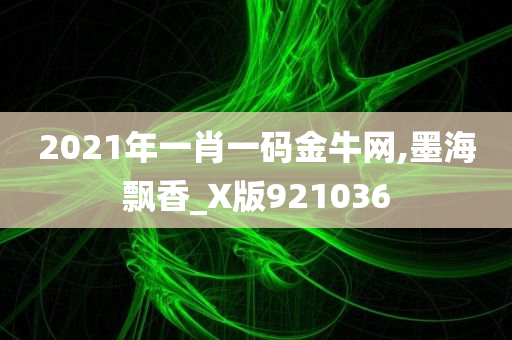 2021年一肖一码金牛网,墨海飘香_X版921036